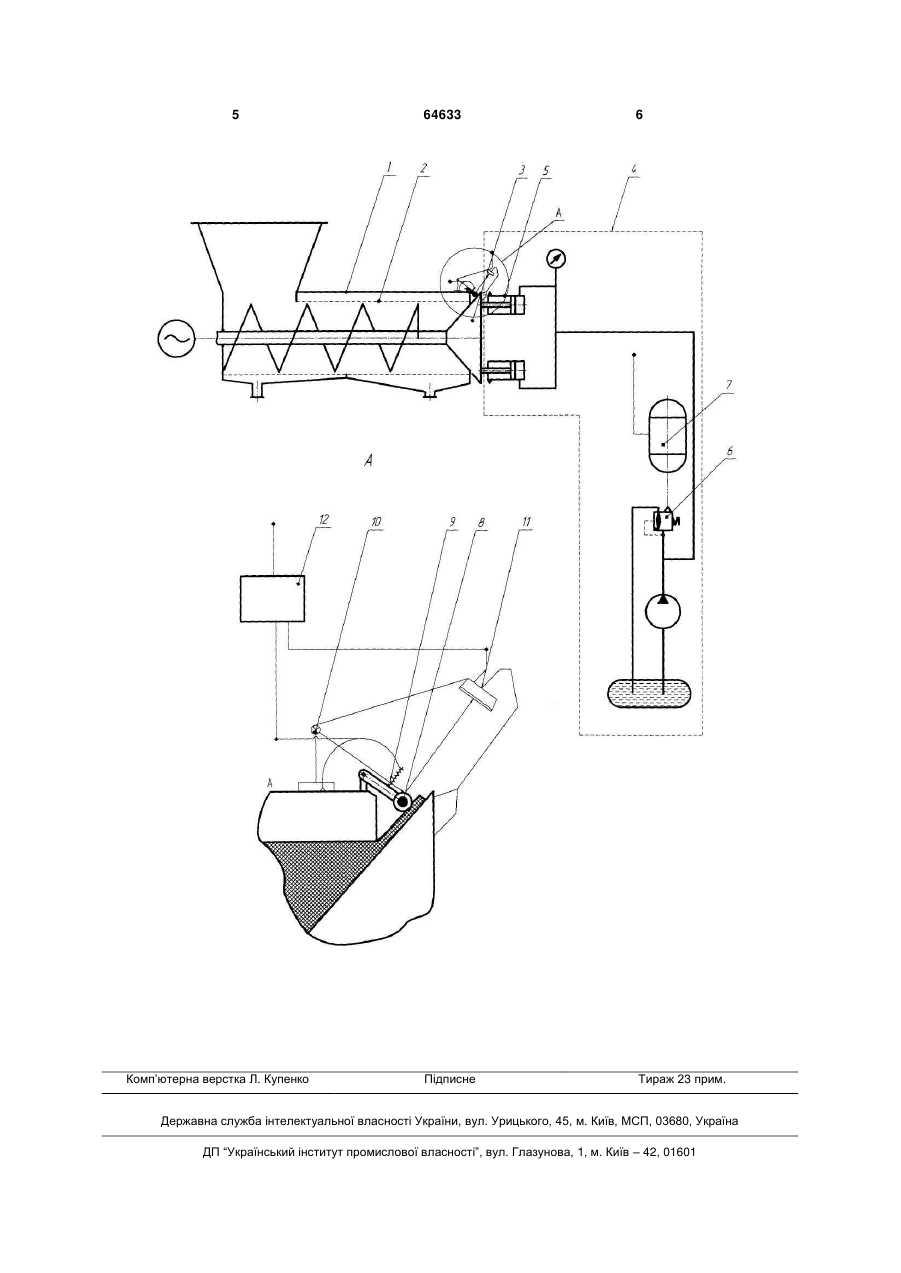 5 64633 6

1 2 3 5 4

A

7

6

A

12 10 9 8 11

A

Комп'ютерна верстка Л. Купенко Підписне Тираж 23 прим.

Державна служба інтелектуальної власності України, вул. Урицького, 45, м. Київ, МСП, 03680, Україна

ДП "Український інститут промислової власності", вул. Глазунова, 1, м. Київ – 42, 01601